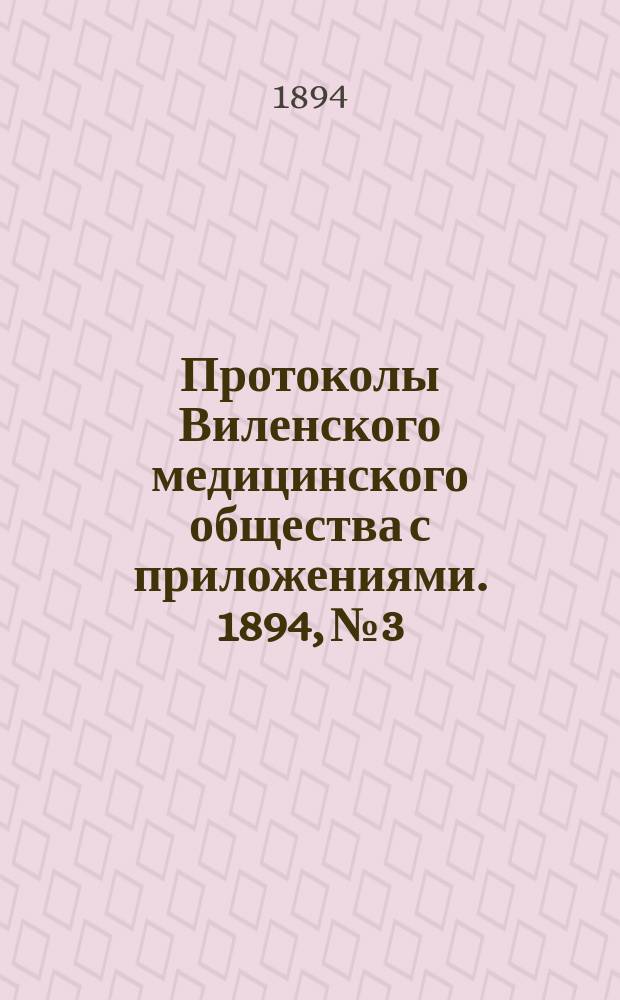 1894

Протоколы Виленского медицинского общества с приложениями. 1894, № 3